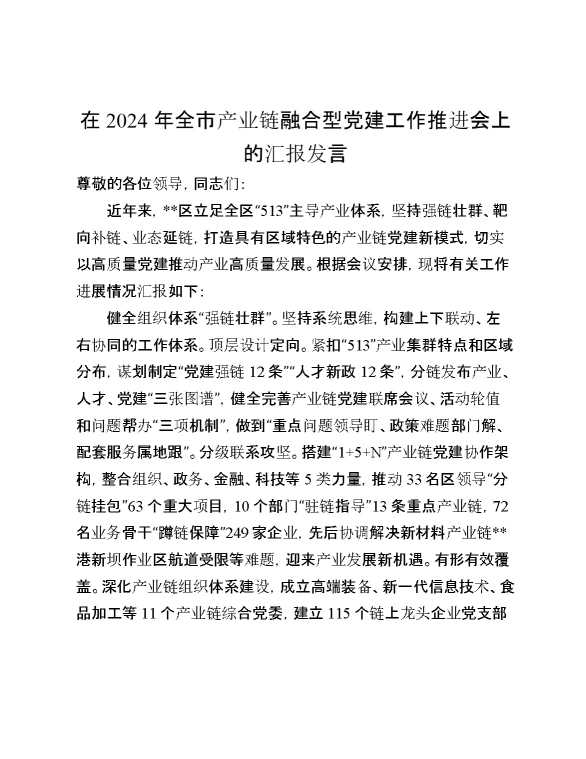 在 2024 年全市产业链融合型党建工作推进会上的汇报发言

尊敬的各位领导，同志们：

近年来，**区立足全区“513”主导产业体系，坚持强链壮群、靶向补链、业态延链，打造具有区域特色的产业链党建新模式，切实以高质量党建推动产业高质量发展。根据会议安排，现将有关工作进展情况汇报如下：

健全组织体系“强链壮群”。坚持系统思维，构建上下联动、左右协同的工作体系。顶层设计定向。紧扣“513”产业集群特点和区域分布，谋划制定“党建强链 12 条”“人才新政 12 条”，分链发布产业、人才、党建“三张图谱”，健全完善产业链党建联席会议、活动轮值和问题帮办“三项机制”，做到“重点问题领导盯、政策难题部门解、配套服务属地跟”。分级联系攻坚。搭建“1+5+N”产业链党建协作架构，整合组织、政务、金融、科技等 5 类力量，推动 33 名区领导“分链挂包”63 个重大项目，10 个部门“驻链指导”13 条重点产业链，72 名业务骨干“蹲链保障”249 家企业，先后协调解决新材料产业链**港新坝作业区航道受限等难题，迎来产业发展新机遇。有形有效覆盖。深化产业链组织体系建设，成立高端装备、新一代信息技术、食品加工等 11 个产业链综合党委，建立 115 个链上龙头企业党支部